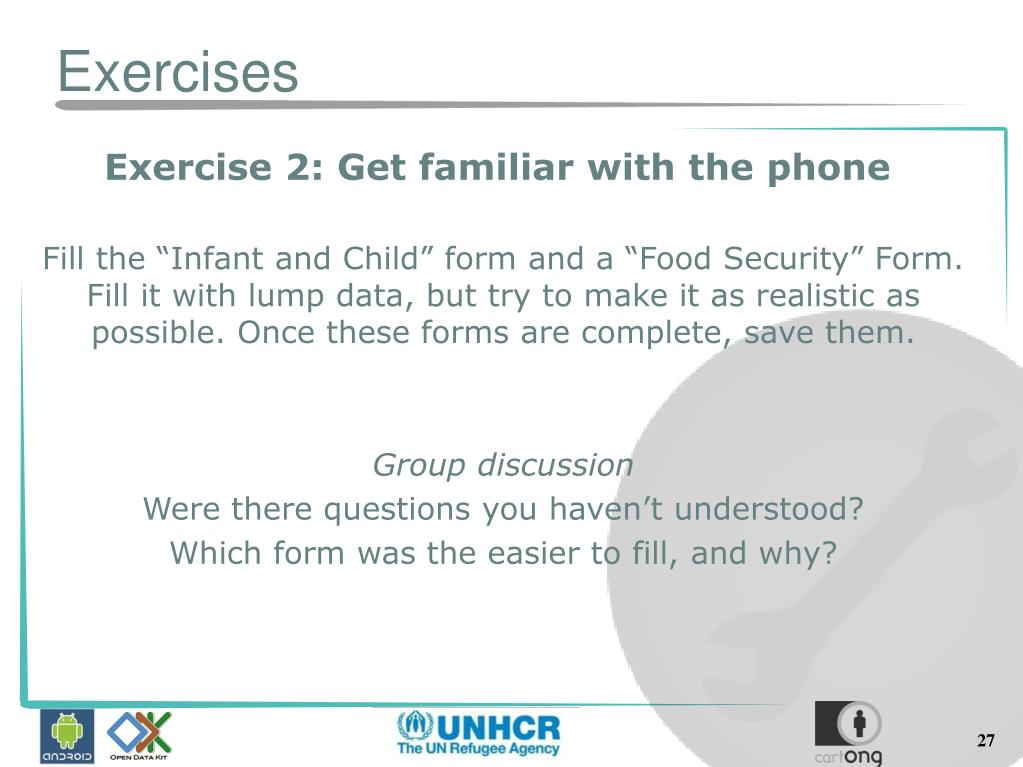 Exercises

Exercise 2: Get familiar with the phone

Fill the “Infant and Child” form and a “Food Security” Form. Fill it with lump data, but try to make it as realistic as possible. Once these forms are complete, save them.

Group discussion
Were there questions you haven’t understood?
Which form was the easier to fill, and why?

ANDROID
OPEN DATA KIT
UNHCR
The UN Refugee Agency
cartONG
27